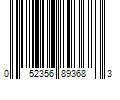 0 52356 89368 3